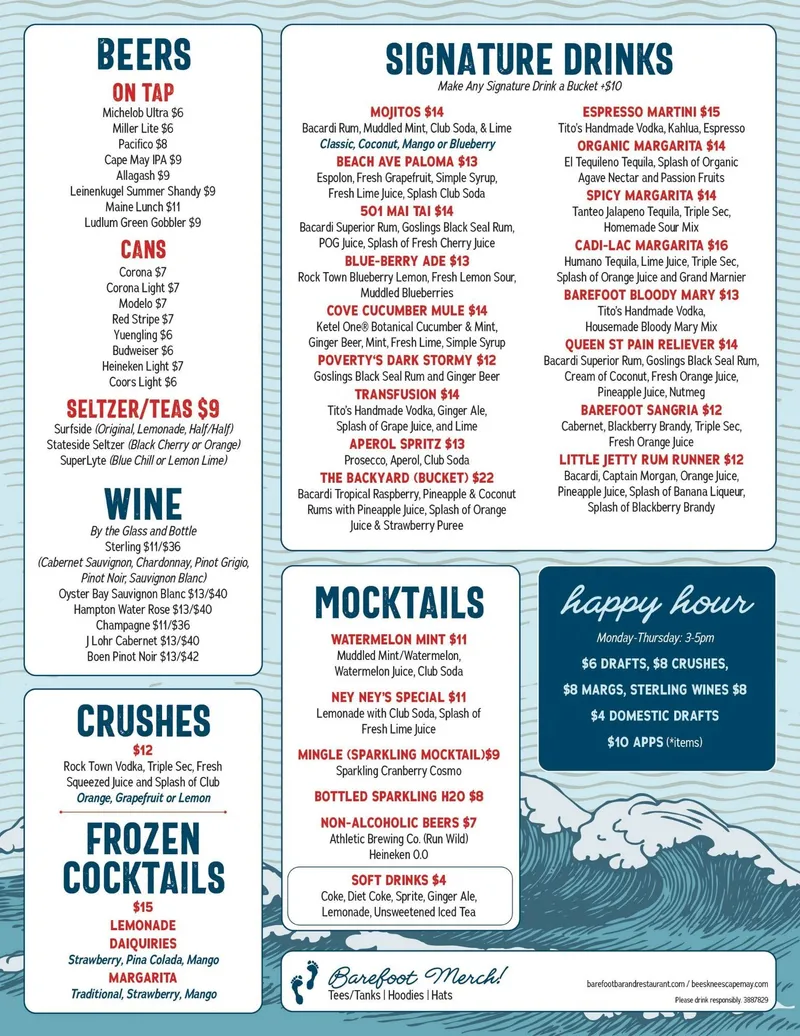 BEERS

ON TAP
Michelob Ultra $6
Miller Lite $6
Pacifico $8
Cape May IPA $9
Allagash $9
Leinenkugel Summer Shandy $9
Maine Lunch $11
Ludlum Green Gobbler $9

CANS
Corona $7
Corona Light $7
Modelo $7
Red Stripe $7
Yuengling $6
Budweiser $6
Heineken Light $7
Coors Light $6

SELTZER/TEAS $9
Surfside (Original, Lemonade, Half/Half)
Stateside Seltzer (Black Cherry or Orange)
SuperLyte (Blue Chill or Lemon Lime)

WINE
By the Glass and Bottle
Sterling $11/$36
(Cabernet Sauvignon, Chardonnay, Pinot Grigio, Pinot Noir, Sauvignon Blanc)
Oyster Bay Sauvignon Blanc $13/$40
Hampton Water Rose $13/$40
Champagne $11/$36
J Lohr Cabernet $13/$40
Boen Pinot Noir $13/$42

CRUSHES
$12
Rock Town Vodka, Triple Sec, Fresh Squeezed Juice and Splash of Club
Orange, Grapefruit or Lemon

FROZEN COCKTAILS
$15
LEMONADE
DAIQUIRIES
Strawberry, Pina Colada, Mango
MARGARITA
Traditional, Strawberry, Mango

SIGNATURE DRINKS
Make Any Signature Drink a Bucket +$10

MOJITOS $14
Bacardi Rum, Muddled Mint, Club Soda, & Lime
Classic, Coconut, Mango or Blueberry
BEACH AVE PALOMA $13
Espolon, Fresh Grapefruit, Simple Syrup, Fresh Lime Juice, Splash Club Soda
501 MAI TAI $14
Bacardi Superior Rum, Goslings Black Seal Rum, POG Juice, Splash of Fresh Cherry Juice
BLUE-BERRY ADE $13
Rock Town Blueberry Lemon, Fresh Lemon Sour, Muddled Blueberries
COVE CUCUMBER MULE $14
Ketel One® Botanical Cucumber & Mint, Ginger Beer, Mint, Fresh Lime, Simple Syrup
POVERTY'S DARK STORMY $12
Goslings Black Seal Rum and Ginger Beer
TRANSFUSION $14
Tito's Handmade Vodka, Ginger Ale, Splash of Grape Juice, and Lime
APEROL SPRITZ $13
Prosecco, Aperol, Club Soda
THE BACKYARD (BUCKET) $22
Bacardi Tropical Raspberry, Pineapple & Coconut Rums with Pineapple Juice, Splash of Orange Juice & Strawberry Puree

ESPRESSO MARTINI $15
Tito's Handmade Vodka, Kahlua, Espresso
ORGANIC MARGARITA $14
El Tequileno Tequila, Splash of Organic Agave Nectar and Passion Fruits
SPICY MARGARITA $14
Tanteo Jalapeno Tequila, Triple Sec, Homemade Sour Mix
CADI-LAC MARGARITA $16
Humano Tequila, Lime Juice, Triple Sec, Splash of Orange Juice and Grand Marnier
BAREFOOT BLOODY MARY $13
Tito's Handmade Vodka, Housemade Bloody Mary Mix
QUEEN ST PAIN RELIEVER $14
Bacardi Superior Rum, Goslings Black Seal Rum, Cream of Coconut, Fresh Orange Juice, Pineapple Juice, Nutmeg
BAREFOOT SANGRIA $12
Cabernet, Blackberry Brandy, Triple Sec, Fresh Orange Juice
LITTLE JETTY RUM RUNNER $12
Bacardi, Captain Morgan, Orange Juice, Pineapple Juice, Splash of Banana Liqueur, Splash of Blackberry Brandy

MOCKTAILS
WATERMELON MINT $11
Muddled Mint/Watermelon, Watermelon Juice, Club Soda
NEY NEY'S SPECIAL $11
Lemonade with Club Soda, Splash of Fresh Lime Juice
MINGLE (SPARKLING MOCKTAIL)$9
Sparkling Cranberry Cosmo
BOTTLED SPARKLING H2O $8
NON-ALCOHOLIC BEERS $7
Athletic Brewing Co. (Run Wild)
Heineken 0.0
SOFT DRINKS $4
Coke, Diet Coke, Sprite, Ginger Ale, Lemonade, Unsweetened Iced Tea

happy hour
Monday-Thursday: 3-5pm
$6 DRAFTS, $8 CRUSHES,
$8 MARGS, STERLING WINES $8
$4 DOMESTIC DRAFTS
$10 APPS (*items)

Barefoot Merch!
Tees/Tanks | Hoodies | Hats

barefootbarandrestaurant.com / beeskneescapemay.com
Please drink responsibly. 3887829